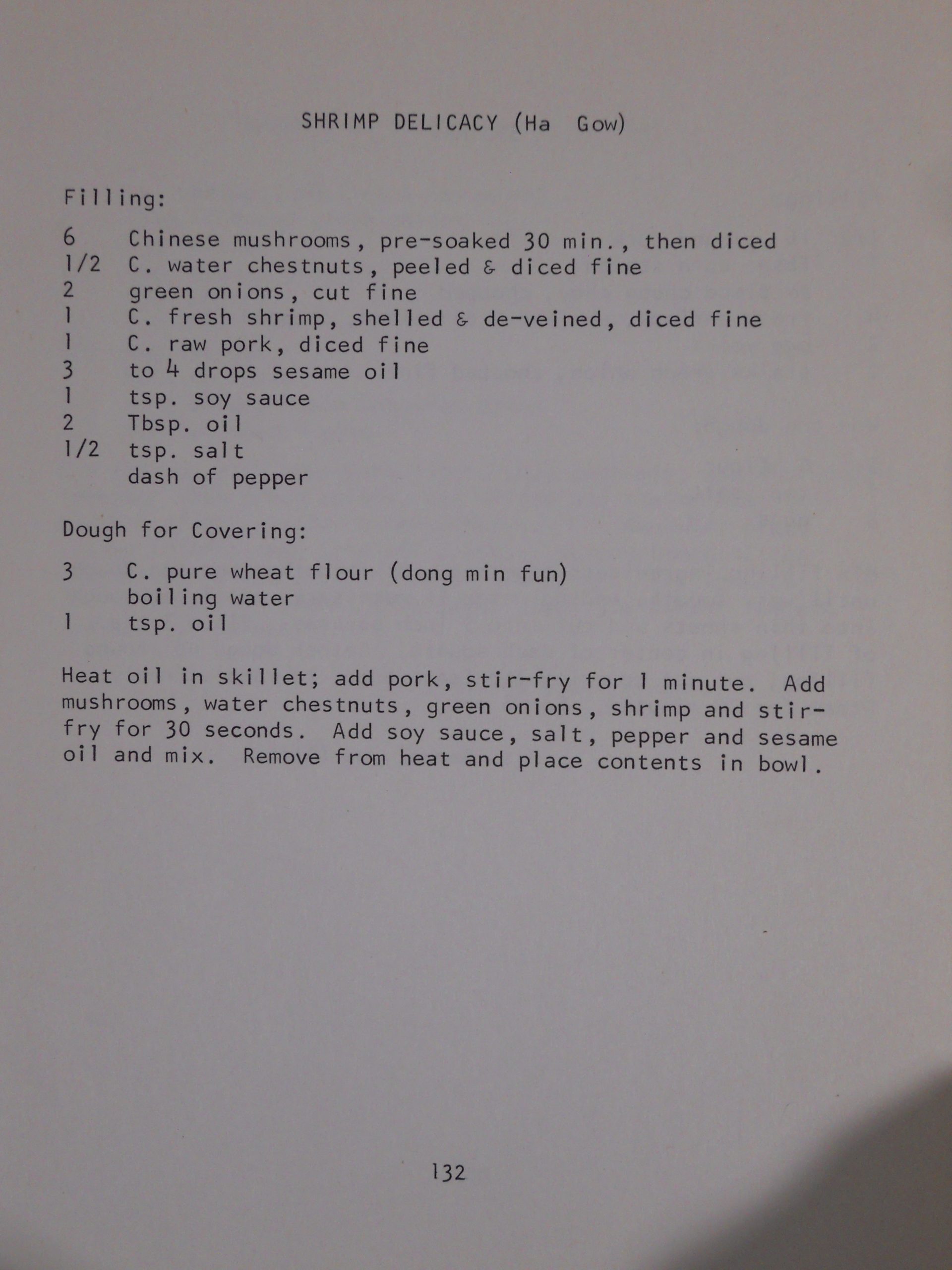 SHRIMP DELICACY (Ha Gow)

Filling:

6 Chinese mushrooms, pre-soaked 30 min., then diced
1/2 C. water chestnuts, peeled & diced fine
2 green onions, cut fine
1 C. fresh shrimp, shelled & de-veined, diced fine
1 C. raw pork, diced fine
3 to 4 drops sesame oil
1 tsp. soy sauce
2 Tbsp. oil
1/2 tsp. salt
dash of pepper

Dough for Covering:

3 C. pure wheat flour (dong min fun)
boiling water
1 tsp. oil

Heat oil in skillet; add pork, stir-fry for 1 minute. Add mushrooms, water chestnuts, green onions, shrimp and stir-fry for 30 seconds. Add soy sauce, salt, pepper and sesame oil and mix. Remove from heat and place contents in bowl.

132